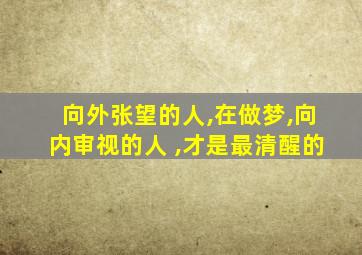 向外张望的人,在做梦,向内审视的人 ,才是最清醒的